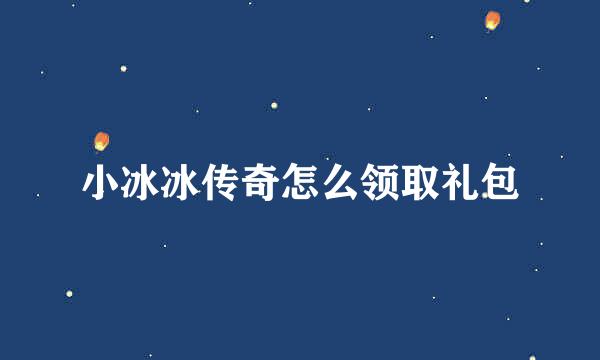 小冰冰传奇怎么领取礼包